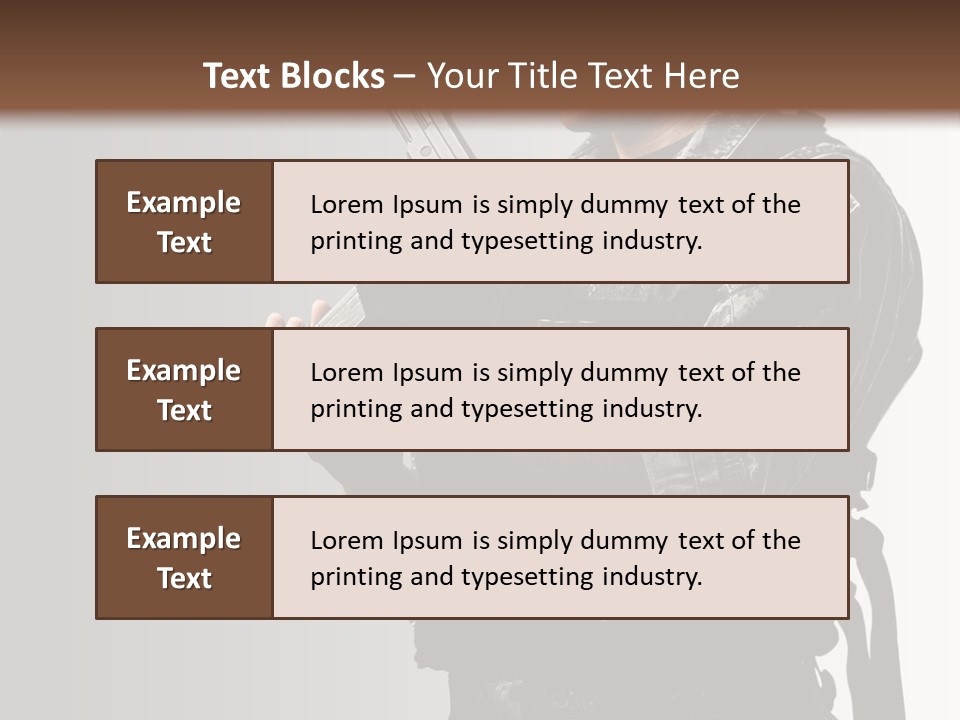 Text Blocks – Your Title Text Here

Example Text

Lorem Ipsum is simply dummy text of the printing and typesetting industry.

Example Text

Lorem Ipsum is simply dummy text of the printing and typesetting industry.

Example Text

Lorem Ipsum is simply dummy text of the printing and typesetting industry.